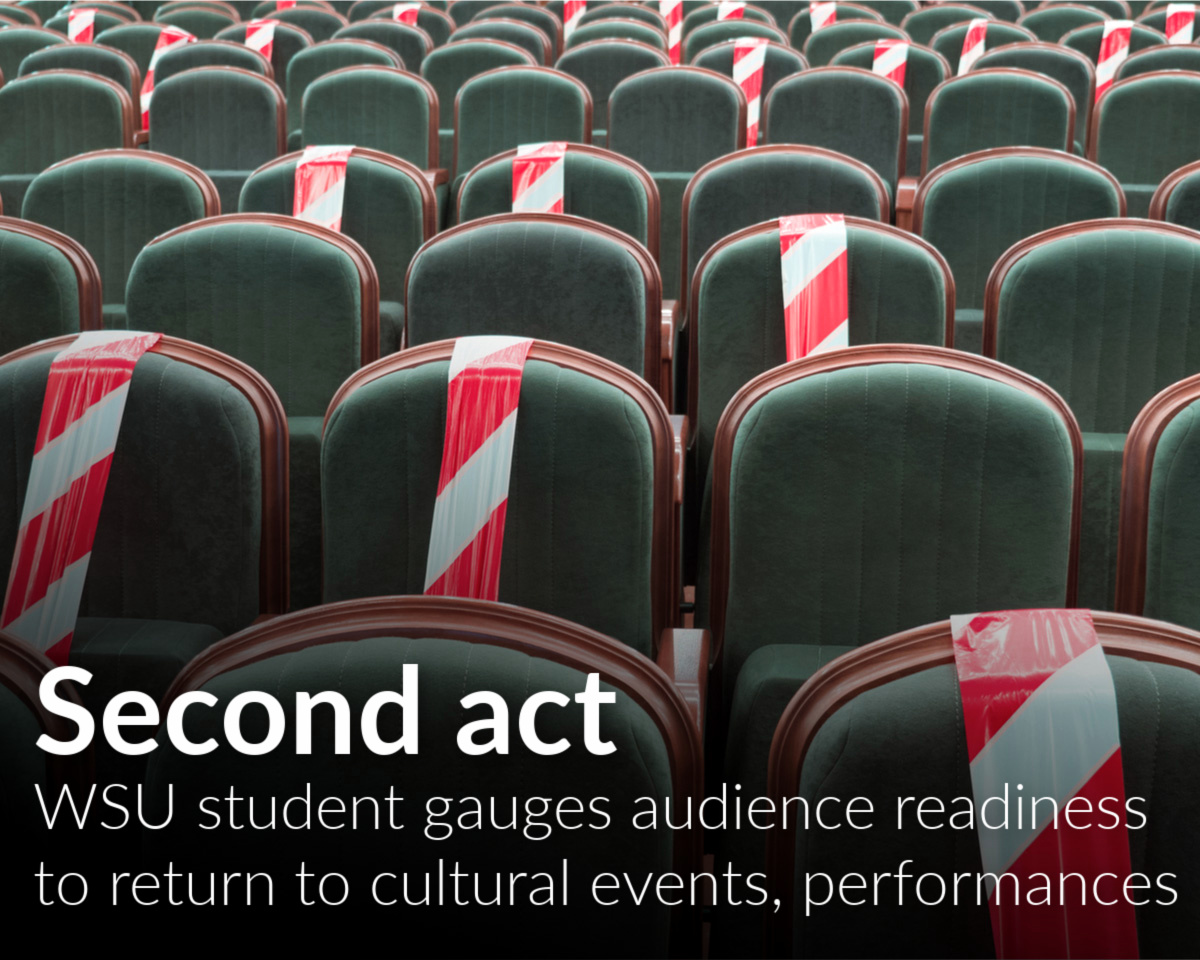 Second act

WSU student gauges audience readiness to return to cultural events, performances